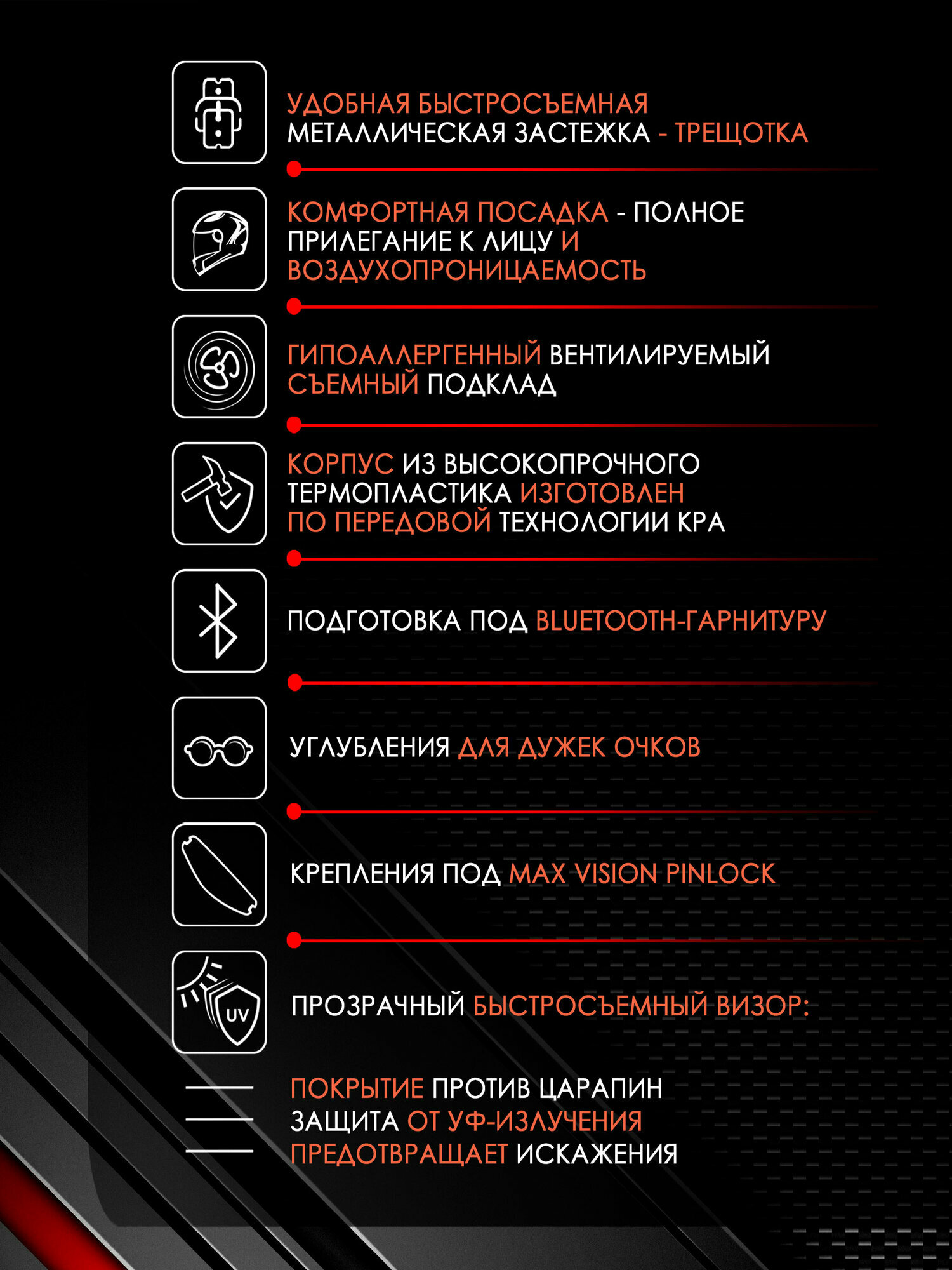 УДОБНАЯ БЫСТРОСЪЕМНАЯ МЕТАЛЛИЧЕСКАЯ ЗАСТЕЖКА - ТРЕЩОТКА

КОМФОРТНАЯ ПОСАДКА - ПОЛНОЕ ПРИЛЕГАНИЕ К ЛИЦУ И ВОЗДУХОПРОНИЦАЕМОСТЬ

ГИПОАЛЛЕРГЕННЫЙ ВЕНТИЛИРУЕМЫЙ СЪЕМНЫЙ ПОДКЛАД

КОРПУС ИЗ ВЫСОКОПРОЧНОГО ТЕРМОПЛАСТИКА ИЗГОТОВЛЕН ПО ПЕРЕДОВОЙ ТЕХНОЛОГИИ КРА

ПОДГОТОВКА ПОД BLUETOOTH-ГАРНИТУРУ

УГЛУБЛЕНИЯ ДЛЯ ДУЖЕК ОЧКОВ

КРЕПЛЕНИЯ ПОД MAX VISION PINLOCK

UV

ПРОЗРАЧНЫЙ БЫСТРОСЪЕМНЫЙ ВИЗОР:

ПОКРЫТИЕ ПРОТИВ ЦАРАПИН
ЗАЩИТА ОТ УФ-ИЗЛУЧЕНИЯ
ПРЕДОТВРАЩАЕТ ИСКАЖЕНИЯ